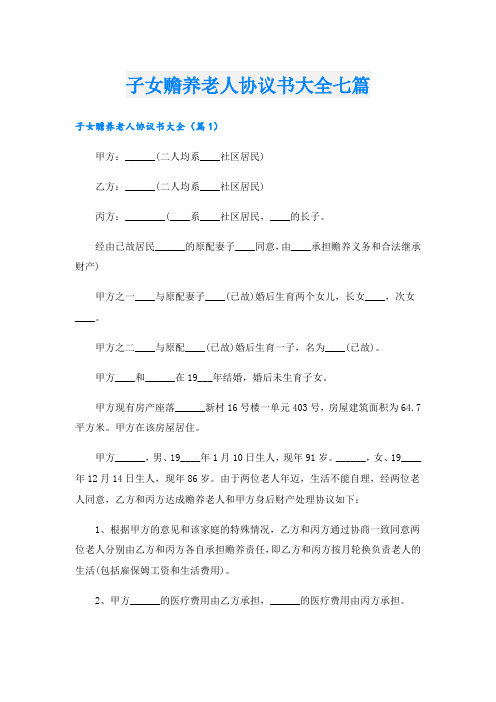 子女赡养老人协议书大全七篇

子女赡养老人协议书大全（篇1）

甲方：______(二人均系____社区居民)

乙方：______(二人均系____社区居民)

丙方：________(____系____社区居民，____的长子。

经由已故居民______的原配妻子____同意，由____承担赡养义务和合法继承财产)

甲方之一____与原配妻子____(已故)婚后生育两个女儿，长女____，次女____。

甲方之二____与原配____(已故)婚后生育一子，名为____(已故)。

甲方____和______在19___年结婚，婚后未生育子女。

甲方现有房产座落______新村16号楼一单元403号，房屋建筑面积为64.7平方米。甲方在该房屋居住。

甲方______，男、19____年1月10日生人，现年91岁。______，女、19____年12月14日生人，现年86岁。由于两位老人年迈，生活不能自理，经两位老人同意，乙方和丙方达成赡养老人和甲方身后财产处理协议如下：

1、根据甲方的意见和该家庭的特殊情况，乙方和丙方通过协商一致同意两位老人分别由乙方和丙方各自承担赡养责任，即乙方和丙方按月轮换负责老人的生活(包括雇保姆工资和生活费用)。

2、甲方______的医疗费用由乙方承担，______的医疗费用由丙方承担。